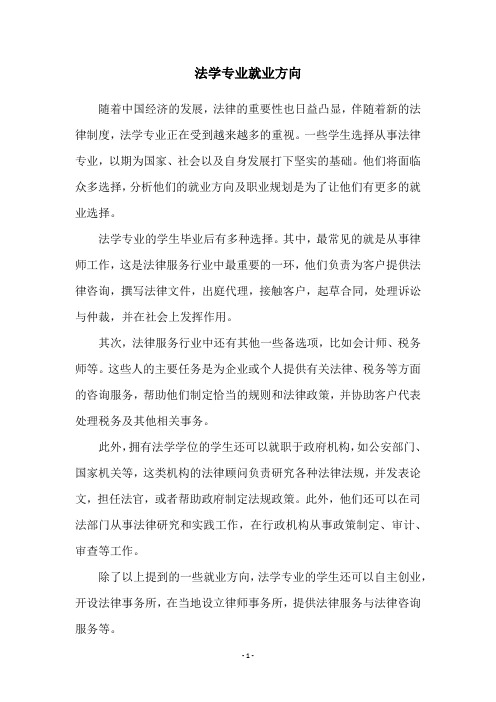 法学专业就业方向

随着中国经济的发展，法律的重要性也日益凸显，伴随着新的法律制度，法学专业正在受到越来越多的重视。一些学生选择从事法律专业，以期为国家、社会以及自身发展打下坚实的基础。他们将面临众多选择，分析他们的就业方向及职业规划是为了让他们有更多的就业选择。

法学专业的学生毕业后有多种选择。其中，最常见的就是从事律师工作，这是法律服务行业中最重要的一环，他们负责为客户提供法律咨询，撰写法律文件，出庭代理，接触客户，起草合同，处理诉讼与仲裁，并在社会上发挥作用。

其次，法律服务行业中还有其他一些备选项，比如会计师、税务师等。这些人的主要任务是为企业或个人提供有关法律、税务等方面的咨询服务，帮助他们制定恰当的规则和法律政策，并协助客户代表处理税务及其他相关事务。

此外，拥有法学学位的学生还可以就职于政府机构，如公安部门、国家机关等，这类机构的法律顾问负责研究各种法律法规，并发表论文，担任法官，或者帮助政府制定法规政策。此外，他们还可以在司法部门从事法律研究和实践工作，在行政机构从事政策制定、审计、审查等工作。

除了以上提到的一些就业方向，法学专业的学生还可以自主创业，开设法律事务所，在当地设立律师事务所，提供法律服务与法律咨询服务等。

- 1 -